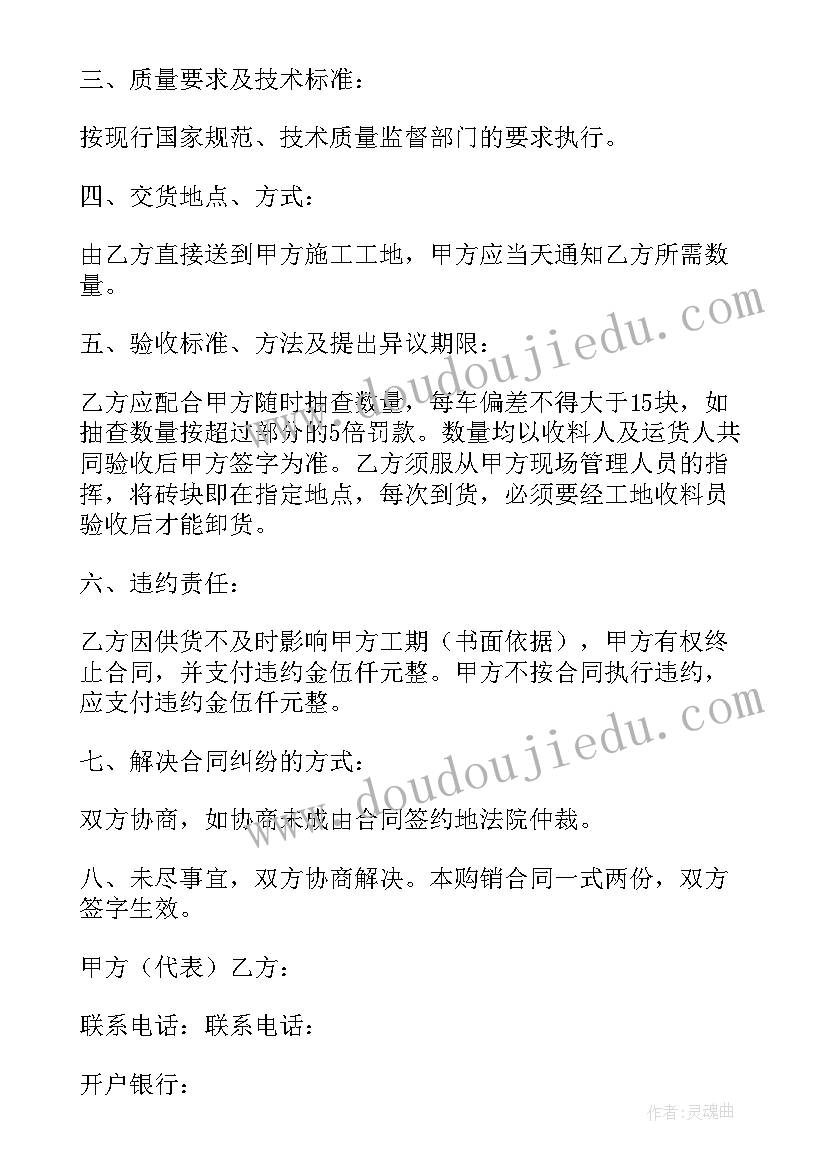 三、质量要求及技术标准：

按现行国家规范、技术质量监督部门的要求执行。

四、交货地点、方式：

由乙方直接送到甲方施工工地，甲方应当天通知乙方所需数量。

五、验收标准、方法及提出异议期限：

乙方应配合甲方随时抽查数量，每车偏差不得大于15块，如抽查数量按超过部分的5倍罚款。数量均以收料人及运货人共同验收后甲方签字为准。乙方须服从甲方现场管理人员的指挥，将砖块即在指定地点，每次到货，必须要经工地收料员验收后才能卸货。

六、违约责任：

乙方因供货不及时影响甲方工期（书面依据），甲方有权终止合同，并支付违约金伍仟元整。甲方不按合同执行违约，应支付违约金伍仟元整。

七、解决合同纠纷的方式：

双方协商，如协商未成由合同签约地法院仲裁。

八、未尽事宜，双方协商解决。本购销合同一式两份，双方签字生效。

甲方（代表）乙方：

联系电话：联系电话：

开户银行：

www.doudoujiedu.com

www.doudoujiedu.com

作者：灵魂曲